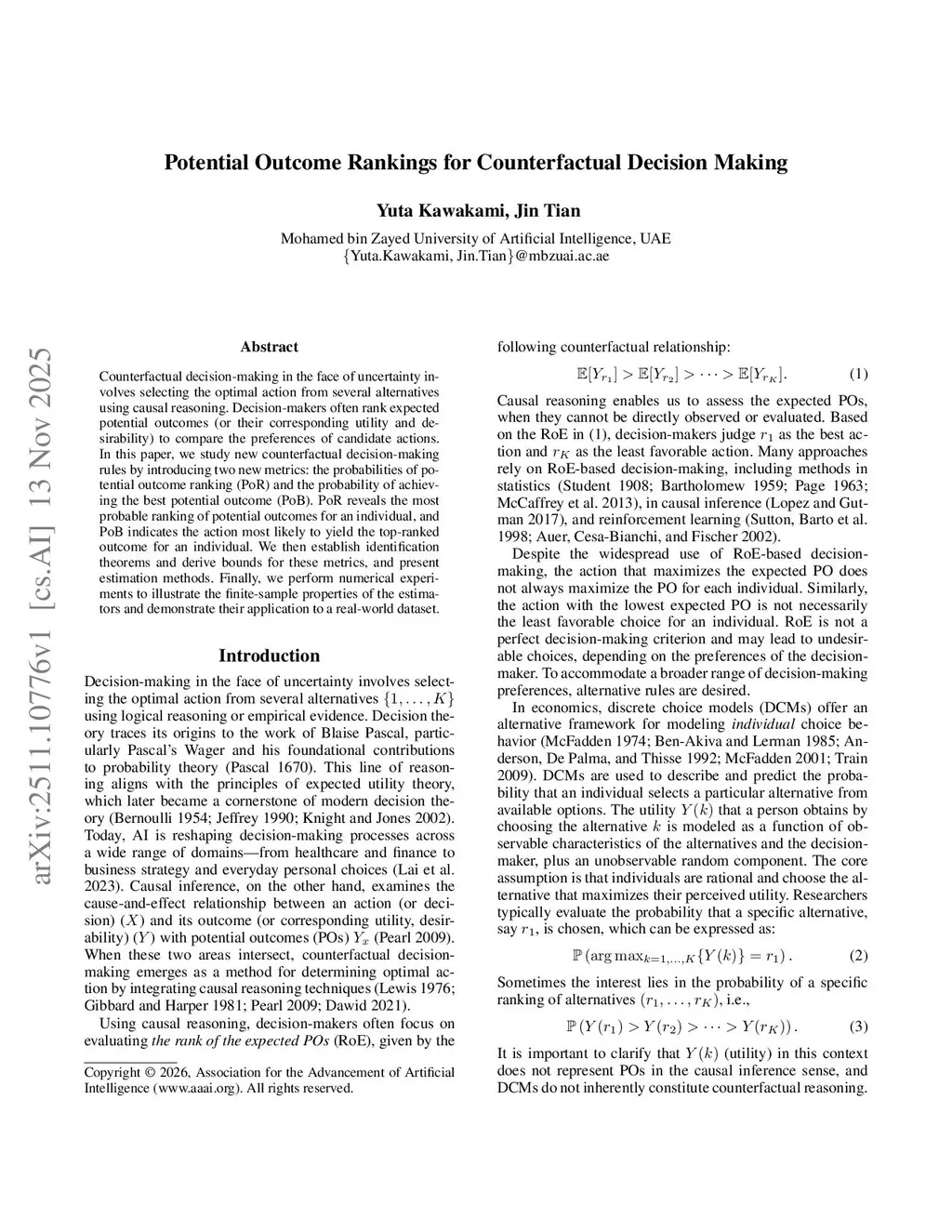 Potential Outcome Rankings for Counterfactual Decision Making

Yuta Kawakami, Jin Tian

Mohamed bin Zayed University of Artificial Intelligence, UAE
{Yuta.Kawakami, Jin.Tian}@mbzuai.ac.ae

arXiv:2511.10776v1 [cs.AI] 13 Nov 2025

Abstract

Counterfactual decision-making in the face of uncertainty involves selecting the optimal action from several alternatives using causal reasoning. Decision-makers often rank expected potential outcomes (or their corresponding utility and desirability) to compare the preferences of candidate actions. In this paper, we study new counterfactual decision-making rules by introducing two new metrics: the probabilities of potential outcome ranking (PoR) and the probability of achieving the best potential outcome (PoB). PoR reveals the most probable ranking of potential outcomes for an individual, and PoB indicates the action most likely to yield the top-ranked outcome for an individual. We then establish identification theorems and derive bounds for these metrics, and present estimation methods. Finally, we perform numerical experiments to illustrate the finite-sample properties of the estimators and demonstrate their application to a real-world dataset.

Introduction

Decision-making in the face of uncertainty involves selecting the optimal action from several alternatives $\{1, \ldots, K\}$ using logical reasoning or empirical evidence. Decision theory traces its origins to the work of Blaise Pascal, particularly Pascal's Wager and his foundational contributions to probability theory (Pascal 1670). This line of reasoning aligns with the principles of expected utility theory, which later became a cornerstone of modern decision theory (Bernoulli 1954; Jeffrey 1990; Knight and Jones 2002). Today, AI is reshaping decision-making processes across a wide range of domains—from healthcare and finance to business strategy and everyday personal choices (Lai et al. 2023). Causal inference, on the other hand, examines the cause-and-effect relationship between an action (or decision) $(X)$ and its outcome (or corresponding utility, desirability) $(Y)$ with potential outcomes (POs) $Y_x$ (Pearl 2009). When these two areas intersect, counterfactual decision-making emerges as a method for determining optimal action by integrating causal reasoning techniques (Lewis 1976; Gibbard and Harper 1981; Pearl 2009; Dawid 2021).

Using causal reasoning, decision-makers often focus on evaluating the rank of the expected POs (RoE), given by the

Copyright © 2026, Association for the Advancement of Artificial Intelligence (www.aaai.org). All rights reserved.

following counterfactual relationship:

$\mathbb{E}[Y_{r_1}] > \mathbb{E}[Y_{r_2}] > \cdots > \mathbb{E}[Y_{r_K}].$ (1)

Causal reasoning enables us to assess the expected POs, when they cannot be directly observed or evaluated. Based on the RoE in (1), decision-makers judge $r_1$ as the best action and $r_K$ as the least favorable action. Many approaches rely on RoE-based decision-making, including methods in statistics (Student 1908; Bartholomew 1959; Page 1963; McCaffrey et al. 2013), in causal inference (Lopez and Gutman 2017), and reinforcement learning (Sutton, Barto et al. 1998; Auer, Cesa-Bianchi, and Fischer 2002).

Despite the widespread use of RoE-based decision-making, the action that maximizes the expected PO does not always maximize the PO for each individual. Similarly, the action with the lowest expected PO is not necessarily the least favorable choice for an individual. RoE is not a perfect decision-making criterion and may lead to undesirable choices, depending on the preferences of the decision-maker. To accommodate a broader range of decision-making preferences, alternative rules are desired.

In economics, discrete choice models (DCMs) offer an alternative framework for modeling individual choice behavior (McFadden 1974; Ben-Akiva and Lerman 1985; Anderson, De Palma, and Thisse 1992; McFadden 2001; Train 2009). DCMs are used to describe and predict the probability that an individual selects a particular alternative from available options. The utility $Y(k)$ that a person obtains by choosing the alternative $k$ is modeled as a function of observable characteristics of the alternatives and the decision-maker, plus an unobservable random component. The core assumption is that individuals are rational and choose the alternative that maximizes their perceived utility. Researchers typically evaluate the probability that a specific alternative, say $r_1$, is chosen, which can be expressed as:

$\mathbb{P}\left(\arg\max_{k=1,\ldots,K}\{Y(k)\} = r_1\right).$ (2)

Sometimes the interest lies in the probability of a specific ranking of alternatives $(r_1, \ldots, r_K)$, i.e.,

$\mathbb{P}\left(Y(r_1) > Y(r_2) > \cdots > Y(r_K)\right).$ (3)

It is important to clarify that $Y(k)$ (utility) in this context does not represent POs in the causal inference sense, and DCMs do not inherently constitute counterfactual reasoning.